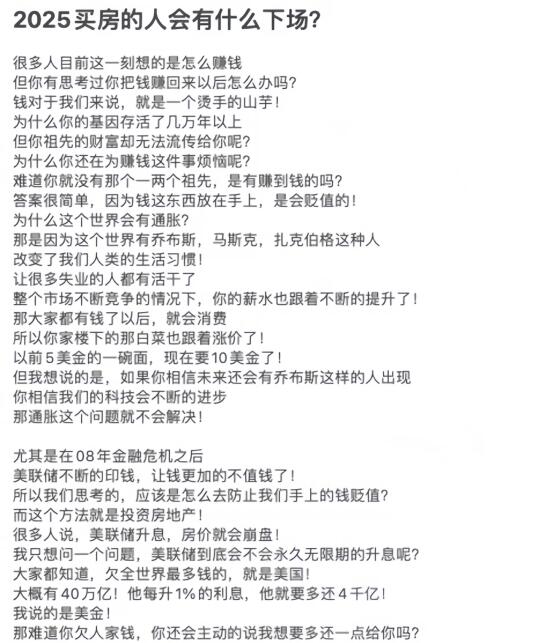 2025买房的人会有什么下场?

很多人目前这一刻想的是怎么赚钱
但你有思考过你把钱赚回来以后怎么办吗?
钱对于我们来说，就是一个烫手的山芋!
为什么你的基因存活了几万年以上
但你祖先的财富却无法流传给你呢?
为什么你还在为赚钱这件事烦恼呢?
难道你就没有那个一两个祖先，是有赚到钱的吗?
答案很简单，因为钱这东西放在手上，是会贬值的!
为什么这个世界会有通胀?
那是因为这个世界有乔布斯，马斯克，扎克伯格这种人
改变了我们人类的生活习惯!
让很多失业的人都有活干了
整个市场不断竞争的情况下，你的薪水也跟着不断的提升了!
那大家都有钱了以后，就会消费
所以你家楼下的那白菜也跟着涨价了!
以前5美金的一碗面，现在要10美金了!
但我想说的是，如果你相信未来还会有乔布斯这样的人出现
你相信我们的科技会不断的进步
那通胀这个问题就不会解决!

尤其是在08年金融危机之后
美联储不断的印钱，让钱更加的不值钱了!
所以我们思考的，应该是怎么去防止我们手上的钱贬值?
而这个方法就是投资房地产!
很多人说，美联储升息，房价就会崩盘!
我只想问一个问题，美联储到底会不会永久无限期的升息呢?
大家都知道，欠全世界最多钱的，就是美国!
大概有40万亿!他每升1%的利息，他就要多还4千亿!
我说的是美金!
那难道你欠人家钱，你还会主动的说我想要多还一点给你吗?